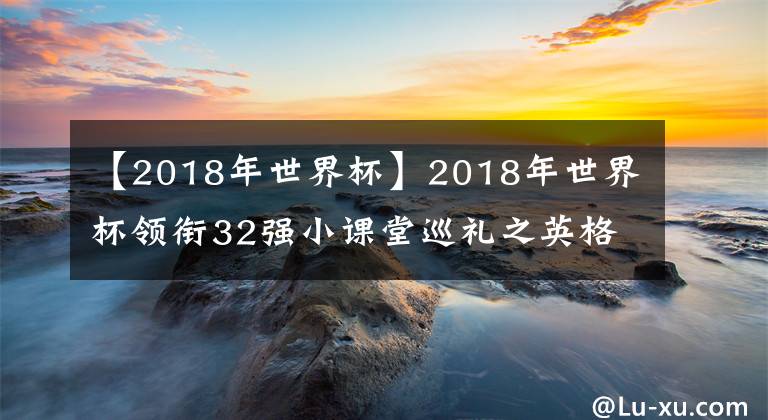 【2018年世界杯】2018年世界杯领衔32强小课堂巡礼之英格

@Lu-xu.com